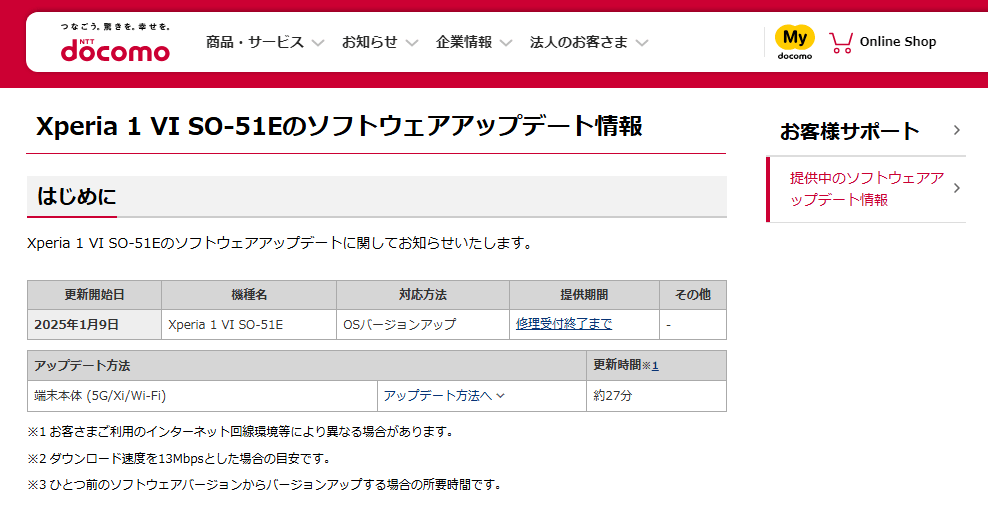 つなごう。驚きを。幸せを。
NTT docomo

商品・サービス　お知らせ　企業情報　法人のお客さま

My docomo　Online Shop

Xperia 1 VI SO-51Eのソフトウェアアップデート情報

はじめに

Xperia 1 VI SO-51Eのソフトウェアアップデートに関してお知らせいたします。

| 更新開始日 | 機種名 | 対応方法 | 提供期間 | その他 |
|---|---|---|---|---|
| 2025年1月9日 | Xperia 1 VI SO-51E | OSバージョンアップ | 修理受付終了まで | - |

| アップデート方法 | | 更新時間※1 |
|---|---|---|
| 端末本体 (5G/Xi/Wi-Fi) | アップデート方法へ | 約27分 |

※1 お客さまご利用のインターネット回線環境等により異なる場合があります。

※2 ダウンロード速度を13Mbpsとした場合の目安です。

※3 ひとつ前のソフトウェアバージョンからバージョンアップする場合の所要時間です。

お客様サポート

提供中のソフトウェアアップデート情報